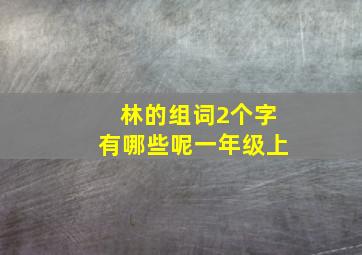 林的组词2个字
有哪些呢一年级上